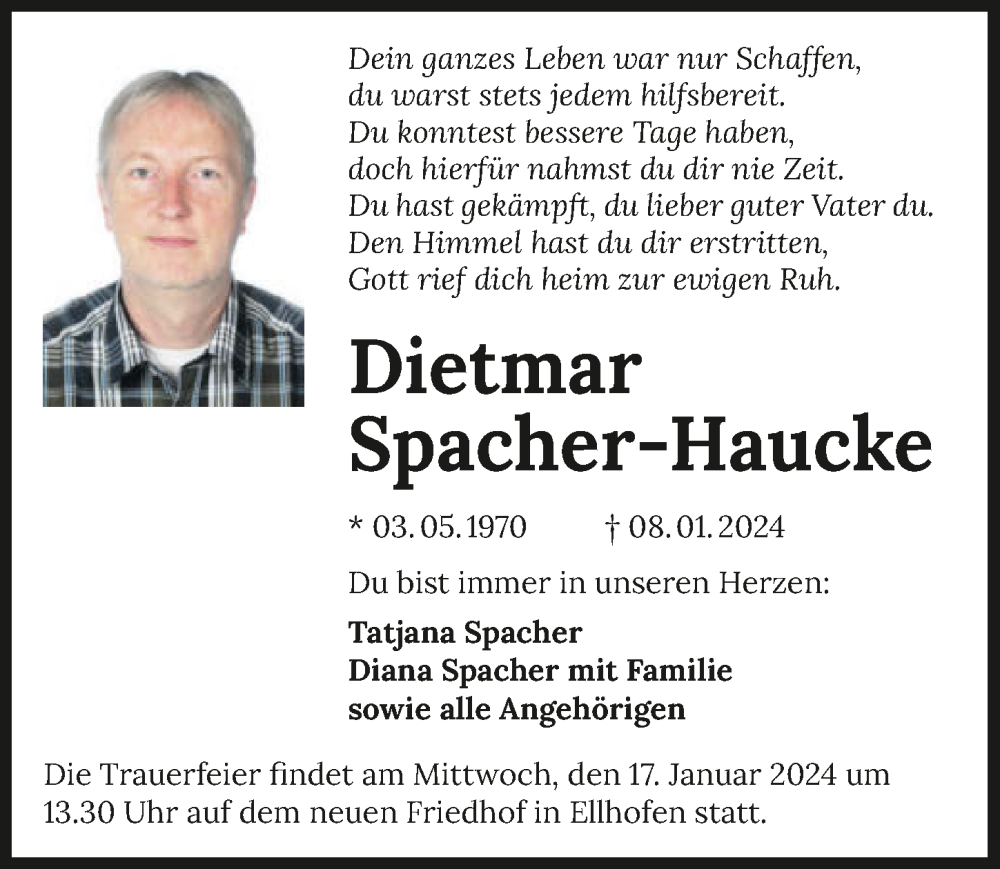 Dein ganzes Leben war nur Schaffen,
du warst stets jedem hilfsbereit.
Du konntest bessere Tage haben,
doch hierfür nahmst du dir nie Zeit.
Du hast gekämpft, du lieber guter Vater du.
Den Himmel hast du dir erstritten,
Gott rief dich heim zur ewigen Ruh.

Dietmar Spacher-Haucke

* 03. 05. 1970 † 08. 01. 2024

Du bist immer in unseren Herzen:

Tatjana Spacher
Diana Spacher mit Familie
sowie alle Angehörigen

Die Trauerfeier findet am Mittwoch, den 17. Januar 2024 um 13.30 Uhr auf dem neuen Friedhof in Ellhofen statt.